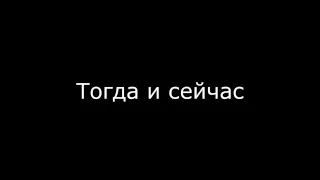 Тогда и сейчас